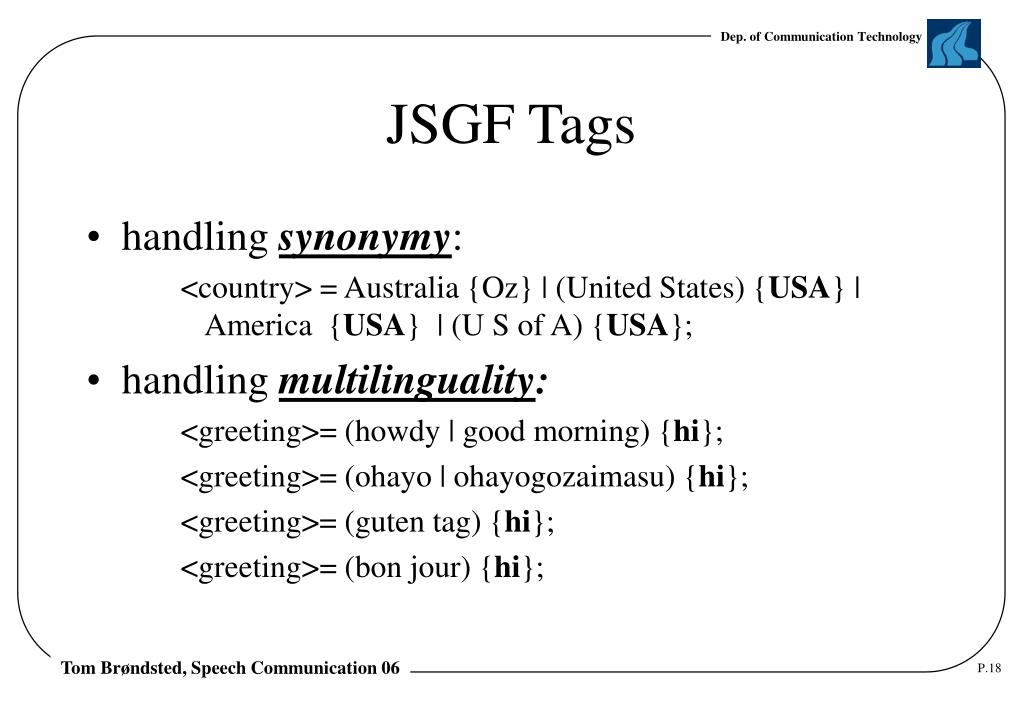 Dep. of Communication Technology

JSGF Tags

• handling synonymy:

<country> = Australia {Oz} | (United States) {USA} | America {USA} | (U S of A) {USA};

• handling multilinguality:

<greeting>= (howdy | good morning) {hi};

<greeting>= (ohayo | ohayogozaimasu) {hi};

<greeting>= (guten tag) {hi};

<greeting>= (bon jour) {hi};

Tom Brøndsted, Speech Communication 06

P.18